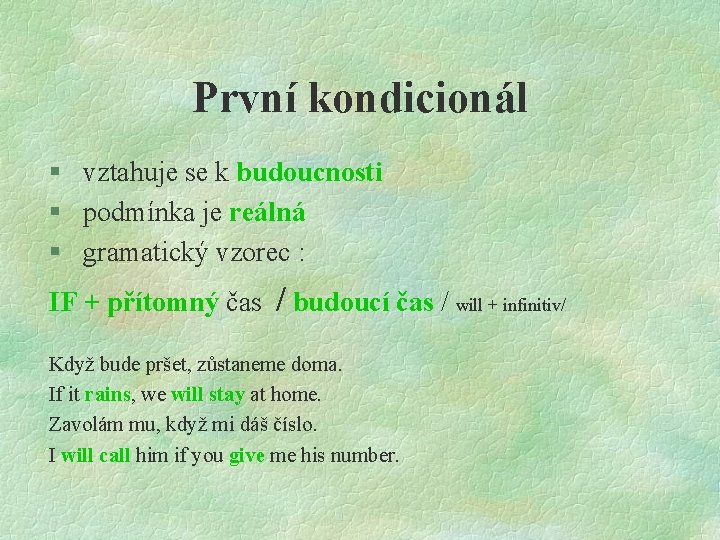 První kondicionál

§ vztahuje se k budoucnosti
§ podmínka je reálná
§ gramatický vzorec :

IF + přítomný čas / budoucí čas / will + infinitiv/

Když bude pršet, zůstaneme doma.
If it rains, we will stay at home.
Zavolám mu, když mi dáš číslo.
I will call him if you give me his number.